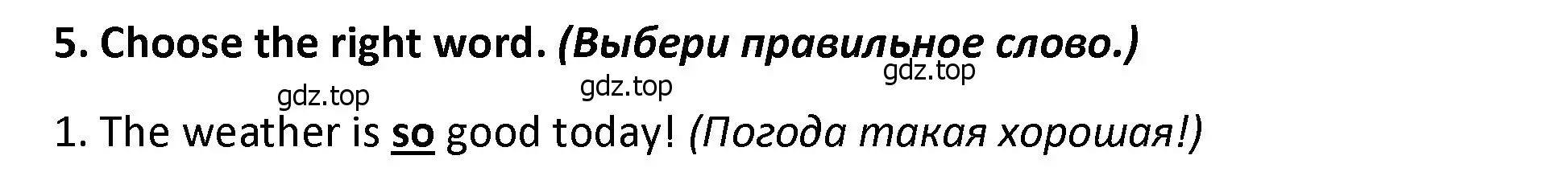 5. Choose the right word. (Выбери правильное слово.)

gdz.top gdz.top gdz.top

1. The weather is so good today! (Погода такая хорошая!)